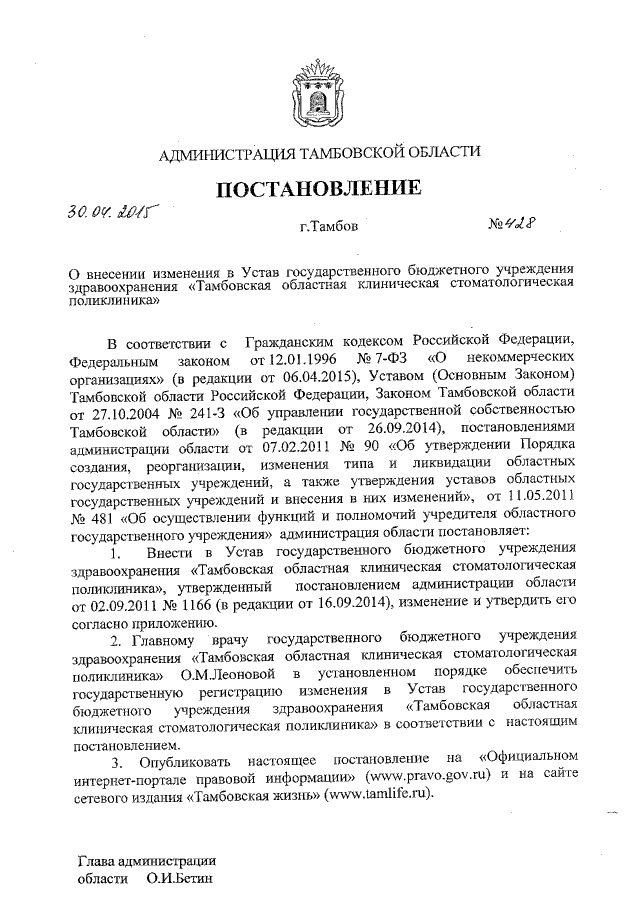 АДМИНИСТРАЦИЯ ТАМБОВСКОЙ ОБЛАСТИ

ПОСТАНОВЛЕНИЕ

30.04.2015 г.Тамбов №428

О внесении изменения в Устав государственного бюджетного учреждения здравоохранения «Тамбовская областная клиническая стоматологическая поликлиника»

В соответствии с Гражданским кодексом Российской Федерации, Федеральным законом от 12.01.1996 № 7-ФЗ «О некоммерческих организациях» (в редакции от 06.04.2015), Уставом (Основным Законом) Тамбовской области Российской Федерации, Законом Тамбовской области от 27.10.2004 № 241-З «Об управлении государственной собственностью Тамбовской области» (в редакции от 26.09.2014), постановлениями администрации области от 07.02.2011 № 90 «Об утверждении Порядка создания, реорганизации, изменения типа и ликвидации областных государственных учреждений, а также утверждения уставов областных государственных учреждений и внесения в них изменений», от 11.05.2011 № 481 «Об осуществлении функций и полномочий учредителя областного государственного учреждения» администрация области постановляет:

1. Внести в Устав государственного бюджетного учреждения здравоохранения «Тамбовская областная клиническая стоматологическая поликлиника», утвержденный постановлением администрации области от 02.09.2011 № 1166 (в редакции от 16.09.2014), изменение и утвердить его согласно приложению.

2. Главному врачу государственного бюджетного учреждения здравоохранения «Тамбовская областная клиническая стоматологическая поликлиника» О.М.Леоновой в установленном порядке обеспечить государственную регистрацию изменения в Устав государственного бюджетного учреждения здравоохранения «Тамбовская областная клиническая стоматологическая поликлиника» в соответствии с настоящим постановлением.

3. Опубликовать настоящее постановление на «Официальном интернет-портале правовой информации» (www.pravo.gov.ru) и на сайте сетевого издания «Тамбовская жизнь» (www.tamlife.ru).

Глава администрации
области О.И.Бетин